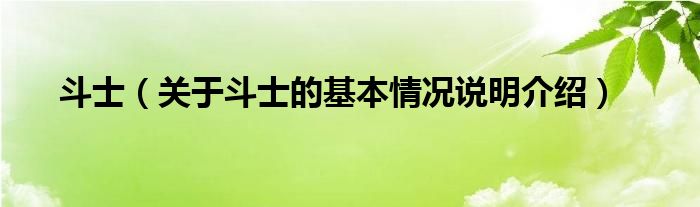 斗士（关于斗士的基本情况说明介绍）